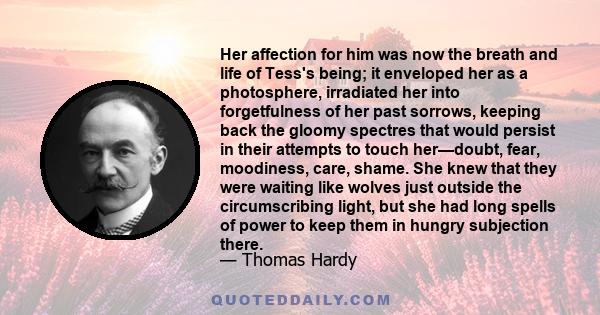 Her affection for him was now the breath and life of Tess's being; it enveloped her as a photosphere, irradiated her into forgetfulness of her past sorrows, keeping back the gloomy spectres that would persist in their attempts to touch her—doubt, fear, moodiness, care, shame. She knew that they were waiting like wolves just outside the circumscribing light, but she had long spells of power to keep them in hungry subjection there.
— Thomas Hardy

QUOTEDDAILY.COM